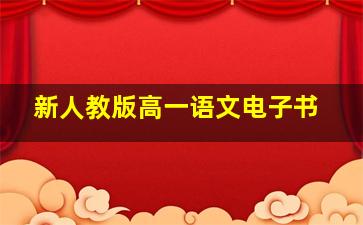 新人教版高一语文电子书